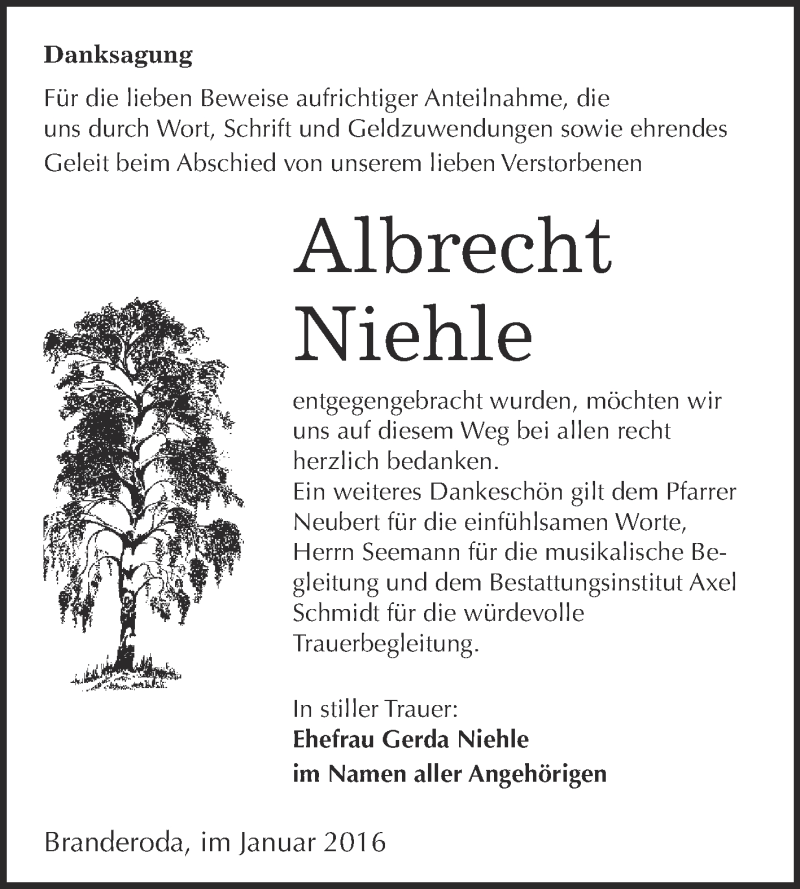 Danksagung

Für die lieben Beweise aufrichtiger Anteilnahme, die uns durch Wort, Schrift und Geldzuwendungen sowie ehrendes Geleit beim Abschied von unserem lieben Verstorbenen

Albrecht Niehle

entgegengebracht wurden, möchten wir uns auf diesem Weg bei allen recht herzlich bedanken.
Ein weiteres Dankeschön gilt dem Pfarrer Neubert für die einfühlsamen Worte, Herrn Seemann für die musikalische Begleitung und dem Bestattungsinstitut Axel Schmidt für die würdevolle Trauerbegleitung.

In stiller Trauer:
Ehefrau Gerda Niehle
im Namen aller Angehörigen

Branderoda, im Januar 2016